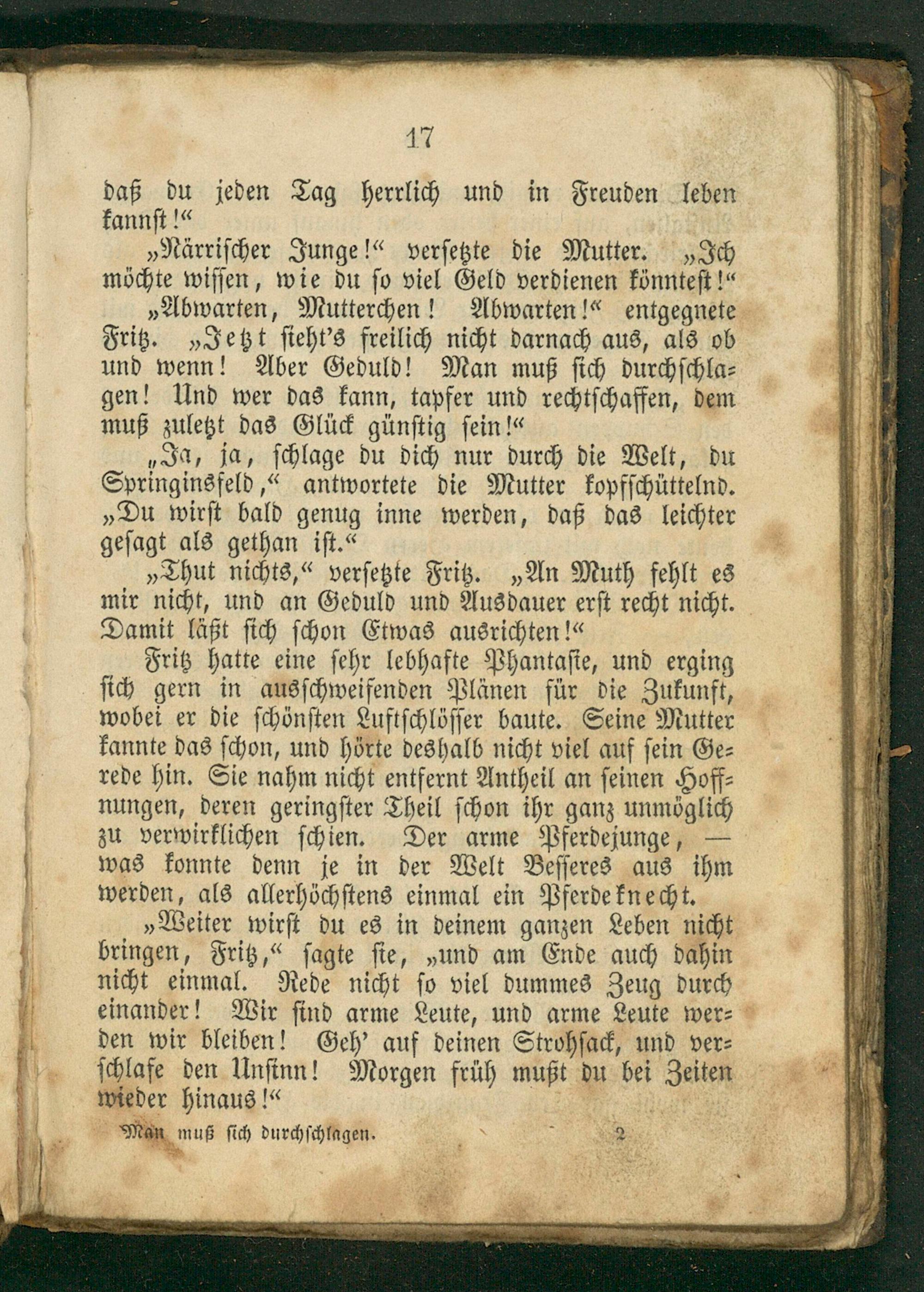 17

daß du jeden Tag herrlich und in Freuden leben kannst!“

„Närrischer Junge!“ versetzte die Mutter. „Ich möchte wissen, wie du so viel Geld verdienen könntest!“

„Abwarten, Mutterchen! Abwarten!“ entgegnete Fritz. „Jetzt sieht's freilich nicht darnach aus, als ob und wenn! Aber Geduld! Man muß sich durchschlagen! Und wer das kann, tapfer und rechtschaffen, dem muß zuletzt das Glück günstig sein!“

„Ja, ja, schlage du dich nur durch die Welt, du Springinsfeld,“ antwortete die Mutter kopfschüttelnd. „Du wirst bald genug inne werden, daß das leichter gesagt als gethan ist.“

„Thut nichts,“ versetzte Fritz. „An Muth fehlt es mir nicht, und an Geduld und Ausdauer erst recht nicht. Damit läßt sich schon Etwas ausrichten!“

Fritz hatte eine sehr lebhafte Phantasie, und erging sich gern in ausschweifenden Plänen für die Zukunft, wobei er die schönsten Luftschlösser baute. Seine Mutter kannte das schon, und hörte deshalb nicht viel auf sein Gerede hin. Sie nahm nicht entfernt Antheil an seinen Hoffnungen, deren geringster Theil schon ihr ganz unmöglich zu verwirklichen schien. Der arme Pferdejunge, — was konnte denn je in der Welt Besseres aus ihm werden, als allerhöchstens einmal ein Pferdeknecht.

„Weiter wirst du es in deinem ganzen Leben nicht bringen, Fritz,“ sagte sie, „und am Ende auch dahin nicht einmal. Rede nicht so viel dummes Zeug durch einander! Wir sind arme Leute, und arme Leute werden wir bleiben! Geh' auf deinen Strohsack, und verschlafe den Unsinn! Morgen früh mußt du bei Zeiten wieder hinaus!“

Man muß sich durchschlagen. 2